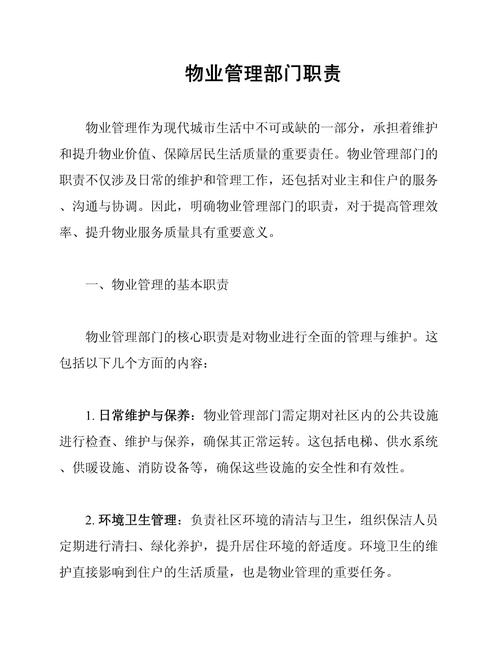 物业管理部门职责

物业管理作为现代城市生活中不可或缺的一部分，承担着维护和提升物业价值、保障居民生活质量的重要责任。物业管理部门的职责不仅涉及日常的维护和管理工作，还包括对业主和住户的服务、沟通与协调。因此，明确物业管理部门的职责，对于提高管理效率、提升物业服务质量具有重要意义。

一、物业管理的基本职责

物业管理部门的核心职责是对物业进行全面的管理与维护。这包括以下几个方面的内容：

1. 日常维护与保养：物业管理部门需定期对社区内的公共设施进行检查、维护与保养，确保其正常运转。这包括电梯、供水系统、供暖设施、消防设备等，确保这些设施的安全性和有效性。

2. 环境卫生管理：负责社区环境的清洁与卫生，组织保洁人员定期进行清扫、绿化养护，提升居住环境的舒适度。环境卫生的维护直接影响到住户的生活质量，也是物业管理的重要任务。